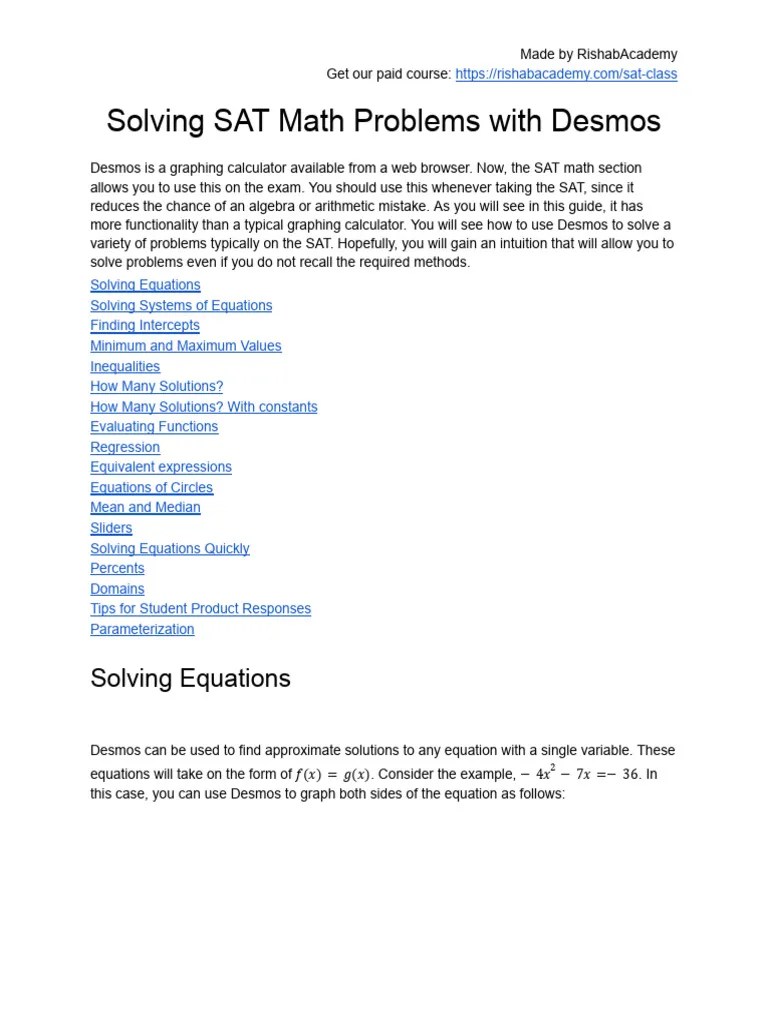 Made by RishabAcademy
Get our paid course: https://rishabacademy.com/sat-class

Solving SAT Math Problems with Desmos

Desmos is a graphing calculator available from a web browser. Now, the SAT math section allows you to use this on the exam. You should use this whenever taking the SAT, since it reduces the chance of an algebra or arithmetic mistake. As you will see in this guide, it has more functionality than a typical graphing calculator. You will see how to use Desmos to solve a variety of problems typically on the SAT. Hopefully, you will gain an intuition that will allow you to solve problems even if you do not recall the required methods.

Solving Equations
Solving Systems of Equations
Finding Intercepts
Minimum and Maximum Values
Inequalities
How Many Solutions?
How Many Solutions? With constants
Evaluating Functions
Regression
Equivalent expressions
Equations of Circles
Mean and Median
Sliders
Solving Equations Quickly
Percents
Domains
Tips for Student Product Responses
Parameterization

Solving Equations

Desmos can be used to find approximate solutions to any equation with a single variable. These equations will take on the form of $f(x) = g(x)$. Consider the example, $-4x^2 - 7x = -36$. In this case, you can use Desmos to graph both sides of the equation as follows: